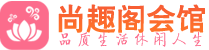 尚趣阁会馆
品质生活休闲人生